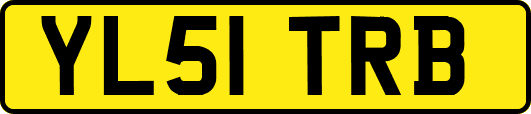 YL51 TRB